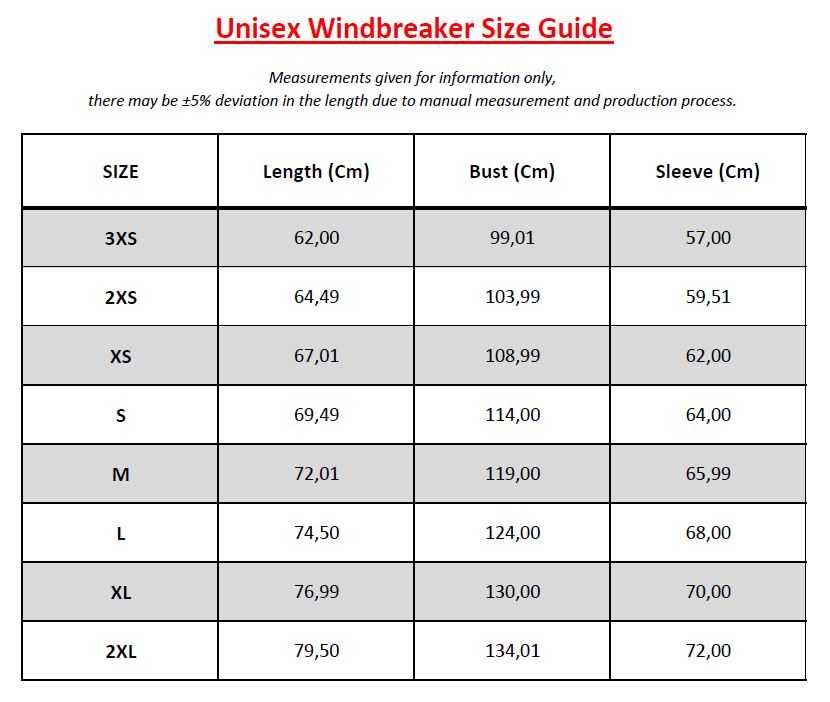 Unisex Windbreaker Size Guide

Measurements given for information only, there may be ±5% deviation in the length due to manual measurement and production process.

| SIZE | Length (Cm) | Bust (Cm) | Sleeve (Cm) |
|---|---|---|---|
| 3XS | 62,00 | 99,01 | 57,00 |
| 2XS | 64,49 | 103,99 | 59,51 |
| XS | 67,01 | 108,99 | 62,00 |
| S | 69,49 | 114,00 | 64,00 |
| M | 72,01 | 119,00 | 65,99 |
| L | 74,50 | 124,00 | 68,00 |
| XL | 76,99 | 130,00 | 70,00 |
| 2XL | 79,50 | 134,01 | 72,00 |